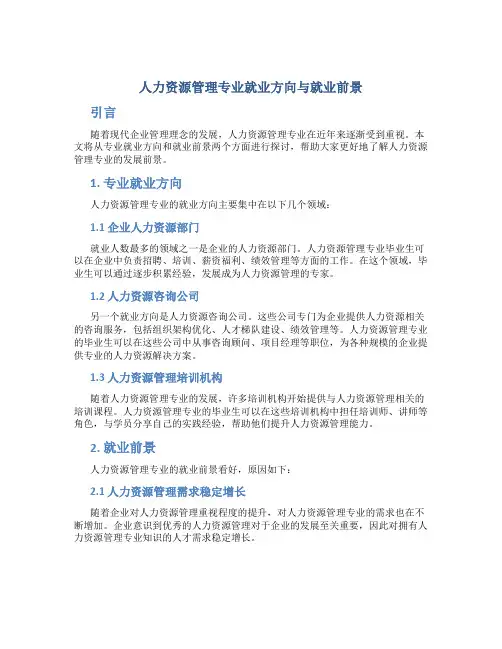 人力资源管理专业就业方向与就业前景

引言

随着现代企业管理理念的发展，人力资源管理专业在近年来逐渐受到重视。本文将从专业就业方向和就业前景两个方面进行探讨，帮助大家更好地了解人力资源管理专业的发展前景。

1. 专业就业方向

人力资源管理专业的就业方向主要集中在以下几个领域：

1.1 企业人力资源部门

就业人数最多的领域之一是企业的人力资源部门。人力资源管理专业毕业生可以在企业中负责招聘、培训、薪资福利、绩效管理等方面的工作。在这个领域，毕业生可以通过逐步积累经验，发展成为人力资源管理的专家。

1.2 人力资源咨询公司

另一个就业方向是人力资源咨询公司。这些公司专门为企业提供人力资源相关的咨询服务，包括组织架构优化、人才梯队建设、绩效管理等。人力资源管理专业的毕业生可以在这些公司中从事咨询顾问、项目经理等职位，为各种规模的企业提供专业的人力资源解决方案。

1.3 人力资源管理培训机构

随着人力资源管理专业的发展，许多培训机构开始提供与人力资源管理相关的培训课程。人力资源管理专业的毕业生可以在这些培训机构中担任培训师、讲师等角色，与学员分享自己的实践经验，帮助他们提升人力资源管理能力。

2. 就业前景

人力资源管理专业的就业前景看好，原因如下：

2.1 人力资源管理需求稳定增长

随着企业对人力资源管理重视程度的提升，对人力资源管理专业的需求也在不断增加。企业意识到优秀的人力资源管理对于企业的发展至关重要，因此对拥有人力资源管理专业知识的人才需求稳定增长。